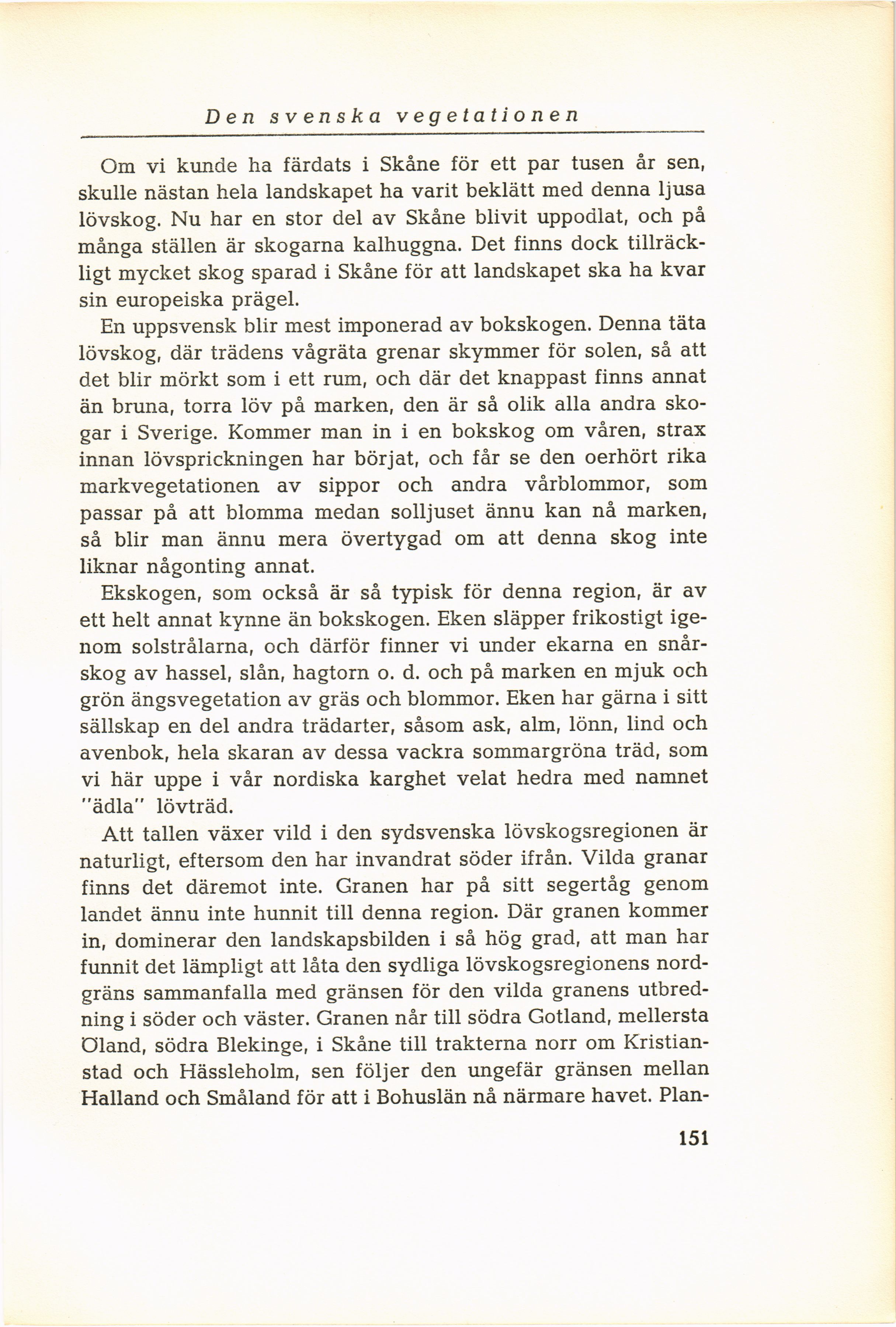 Den svenska vegetationen

Om vi kunde ha färdats i Skåne för ett par tusen år sen, skulle nästan hela landskapet ha varit beklätt med denna ljusa lövskog. Nu har en stor del av Skåne blivit uppodlat, och på många ställen är skogarna kalhuggna. Det finns dock tillräckligt mycket skog sparad i Skåne för att landskapet ska ha kvar sin europeiska prägel.

En uppsvensk blir mest imponerad av bokskogen. Denna täta lövskog, där trädens vågräta grenar skymmer för solen, så att det blir mörkt som i ett rum, och där det knappast finns annat än bruna, torra löv på marken, den är så olik alla andra skogar i Sverige. Kommer man in i en bokskog om våren, strax innan lövsprickningen har börjat, och får se den oerhört rika markvegetationen av sippor och andra vårblommor, som passar på att blomma medan solljuset ännu kan nå marken, så blir man ännu mera övertygad om att denna skog inte liknar någonting annat.

Ekskogen, som också är så typisk för denna region, är av ett helt annat kynne än bokskogen. Eken släpper frikostigt igenom solstrålarna, och därför finner vi under ekarna en snårskog av hassel, slån, hagtorn o. d. och på marken en mjuk och grön ängsvegetation av gräs och blommor. Eken har gärna i sitt sällskap en del andra trädarter, såsom ask, alm, lönn, lind och avenbok, hela skaran av dessa vackra sommargröna träd, som vi här uppe i vår nordiska karghet velat hedra med namnet "ädla" lövträd.

Att tallen växer vild i den sydsvenska lövskogsregionen är naturligt, eftersom den har invandrat söder ifrån. Vilda granar finns det däremot inte. Granen har på sitt segertåg genom landet ännu inte hunnit till denna region. Där granen kommer in, dominerar den landskapsbilden i så hög grad, att man har funnit det lämpligt att låta den sydliga lövskogsregionens nordgräns sammanfalla med gränsen för den vilda granens utbredning i söder och väster. Granen når till södra Gotland, mellersta Öland, södra Blekinge, i Skåne till trakterna norr om Kristianstad och Hässleholm, sen följer den ungefär gränsen mellan Halland och Småland för att i Bohuslän nå närmare havet. Plan-

151